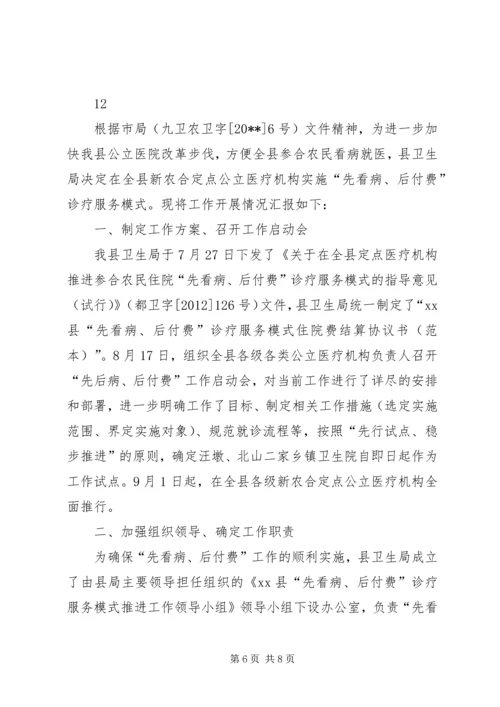 12

根据市局（九卫农卫字[20**]6号）文件精神，为进一步加快我县公立医院改革步伐，方便全县参合农民看病就医，县卫生局决定在全县新农合定点公立医疗机构实施“先看病、后付费”诊疗服务模式。现将工作开展情况汇报如下：

一、制定工作方案、召开工作启动会

我县卫生局于7月27日下发了《关于在全县定点医疗机构推进参合农民住院“先看病、后付费”诊疗服务模式的指导意见（试行）》（都卫字[2012]126号）文件，县卫生局统一制定了“xx县“先看病、后付费”诊疗服务模式住院费结算协议书（范本）”。8月17日，组织全县各级各类公立医疗机构负责人召开“先后病、后付费”工作启动会，对当前工作进行了详尽的安排和部署，进一步明确工作了目标、制定相关工作措施（选定实施范围、界定实施对象）、规范就诊流程等，按照“先行试点、稳步推进”的原则，确定汪墩、北山二家乡镇卫生院自即日起作为工作试点。9月1日起，在全县各级新农合定点公立医疗机构全面推行。

二、加强组织领导、确定工作职责

为确保“先看病、后付费”工作的顺利实施，县卫生局成立了由县局主要领导担任组织的《xx县“先看病、后付费”诊疗服务模式推进工作领导小组》领导小组下设办公室，负责“先看

第6页 共8页